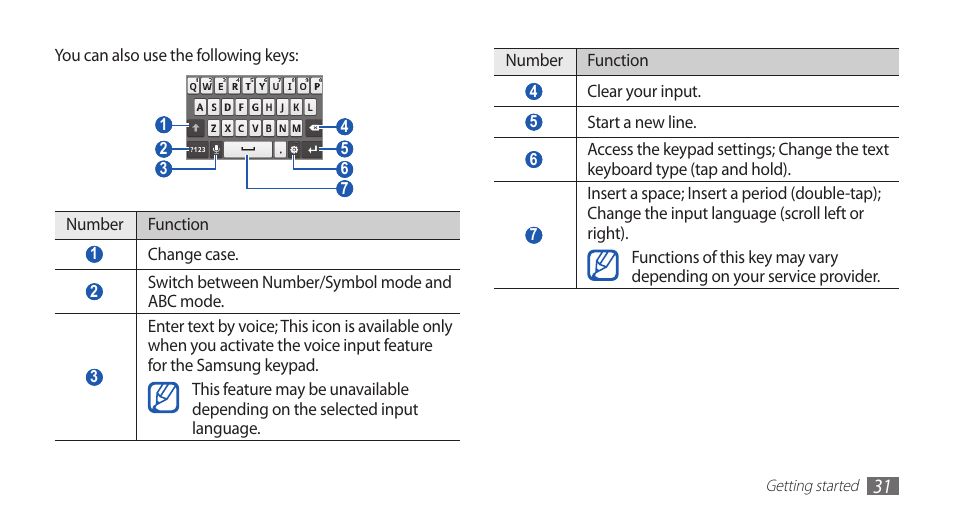 You can also use the following keys:

Q W E R T Y U I O P
A S D F G H J K L
Z X C V B N M
?123

1
2
3
4
5
6
7

| Number | Function |
|---|---|
| 1 | Change case. |
| 2 | Switch between Number/Symbol mode and ABC mode. |
| 3 | Enter text by voice; This icon is available only when you activate the voice input feature for the Samsung keypad. This feature may be unavailable depending on the selected input language. |

| Number | Function |
|---|---|
| 4 | Clear your input. |
| 5 | Start a new line. |
| 6 | Access the keypad settings; Change the text keyboard type (tap and hold). |
| 7 | Insert a space; Insert a period (double-tap); Change the input language (scroll left or right). Functions of this key may vary depending on your service provider. |

Getting started 31